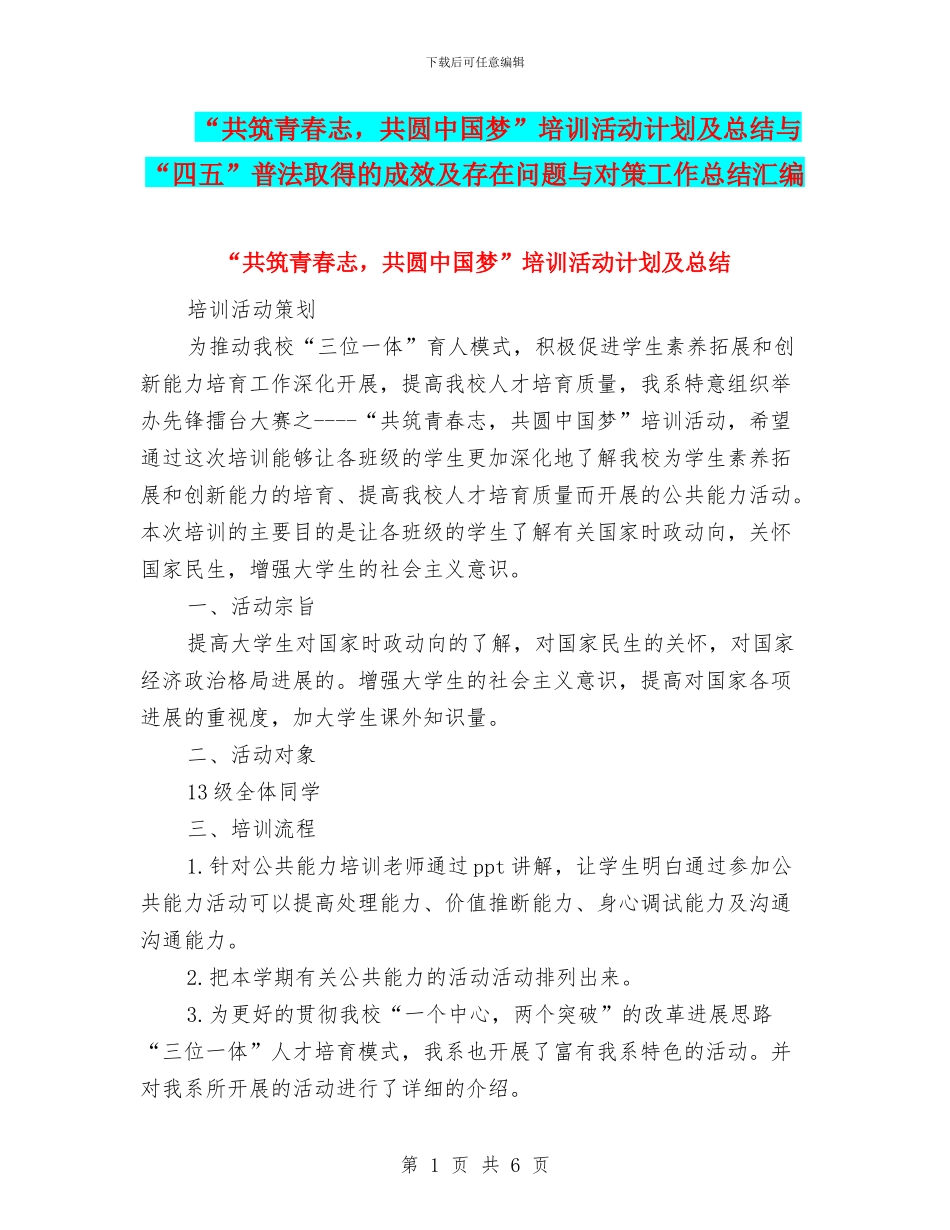 下载后可任意编辑

“共筑青春志，共圆中国梦”培训活动计划及总结与“四五”普法取得的成效及存在问题与对策工作总结汇编

“共筑青春志，共圆中国梦”培训活动计划及总结

培训活动策划

为推动我校“三位一体”育人模式，积极促进学生素养拓展和创新能力培育工作深化开展，提高我校人才培育质量，我系特意组织举办先锋擂台大赛之----“共筑青春志，共圆中国梦”培训活动，希望通过这次培训能够让各班级的学生更加深化地了解我校为学生素养拓展和创新能力的培育、提高我校人才培育质量而开展的公共能力活动。本次培训的主要目的是让各班级的学生了解有关国家时政动向，关怀国家民生，增强大学生的社会主义意识。

一、活动宗旨

提高大学生对国家时政动向的了解，对国家民生的关怀，对国家经济政治格局进展的。增强大学生的社会主义意识，提高对国家各项进展的重视度，加大学生课外知识量。

二、活动对象

13级全体同学

三、培训流程

1.针对公共能力培训老师通过ppt讲解，让学生明白通过参加公共能力活动可以提高处理能力、价值推断能力、身心调试能力及沟通沟通能力。

2.把本学期有关公共能力的活动活动排列出来。

3.为更好的贯彻我校“一个中心，两个突破”的改革进展思路“三位一体”人才培育模式，我系也开展了富有我系特色的活动。并对我系所开展的活动进行了详细的介绍。

第 1 页 共 6 页